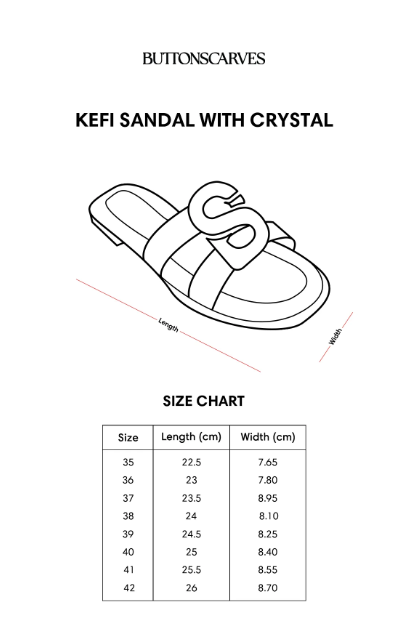 BUTTONSCARVES

KEFI SANDAL WITH CRYSTAL

S

Length

Width

SIZE CHART

| Size | Length (cm) | Width (cm) |
|---|---|---|
| 35 | 22.5 | 7.65 |
| 36 | 23 | 7.80 |
| 37 | 23.5 | 8.95 |
| 38 | 24 | 8.10 |
| 39 | 24.5 | 8.25 |
| 40 | 25 | 8.40 |
| 41 | 25.5 | 8.55 |
| 42 | 26 | 8.70 |